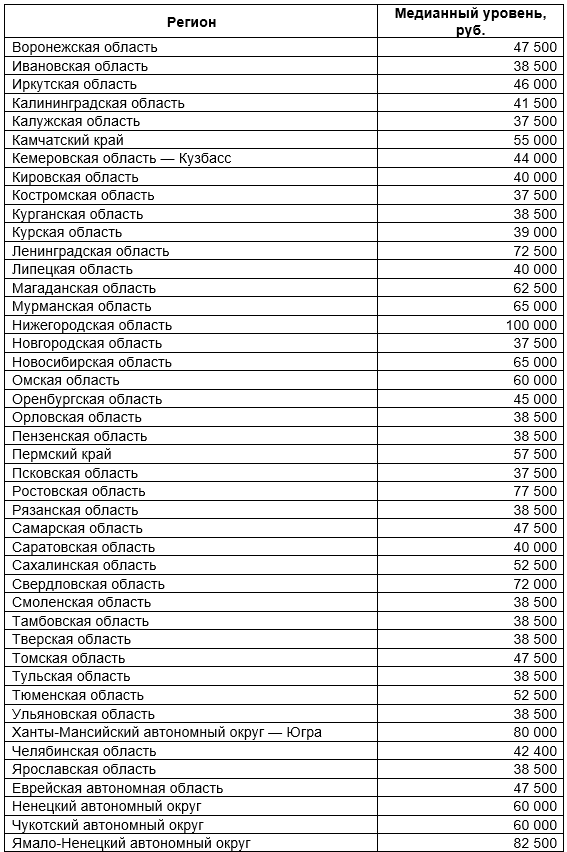 | Регион | Медианный уровень, руб. |
|---|---|
| Воронежская область | 47 500 |
| Ивановская область | 38 500 |
| Иркутская область | 46 000 |
| Калининградская область | 41 500 |
| Калужская область | 37 500 |
| Камчатский край | 55 000 |
| Кемеровская область — Кузбасс | 44 000 |
| Кировская область | 40 000 |
| Костромская область | 37 500 |
| Курганская область | 38 500 |
| Курская область | 39 000 |
| Ленинградская область | 72 500 |
| Липецкая область | 40 000 |
| Магаданская область | 62 500 |
| Мурманская область | 65 000 |
| Нижегородская область | 100 000 |
| Новгородская область | 37 500 |
| Новосибирская область | 65 000 |
| Омская область | 60 000 |
| Оренбургская область | 45 000 |
| Орловская область | 38 500 |
| Пензенская область | 38 500 |
| Пермский край | 57 500 |
| Псковская область | 37 500 |
| Ростовская область | 77 500 |
| Рязанская область | 38 500 |
| Самарская область | 47 500 |
| Саратовская область | 40 000 |
| Сахалинская область | 52 500 |
| Свердловская область | 72 000 |
| Смоленская область | 38 500 |
| Тамбовская область | 38 500 |
| Тверская область | 38 500 |
| Томская область | 47 500 |
| Тульская область | 38 500 |
| Тюменская область | 52 500 |
| Ульяновская область | 38 500 |
| Ханты-Мансийский автономный округ — Югра | 80 000 |
| Челябинская область | 42 400 |
| Ярославская область | 38 500 |
| Еврейская автономная область | 47 500 |
| Ненецкий автономный округ | 60 000 |
| Чукотский автономный округ | 60 000 |
| Ямало-Ненецкий автономный округ | 82 500 |